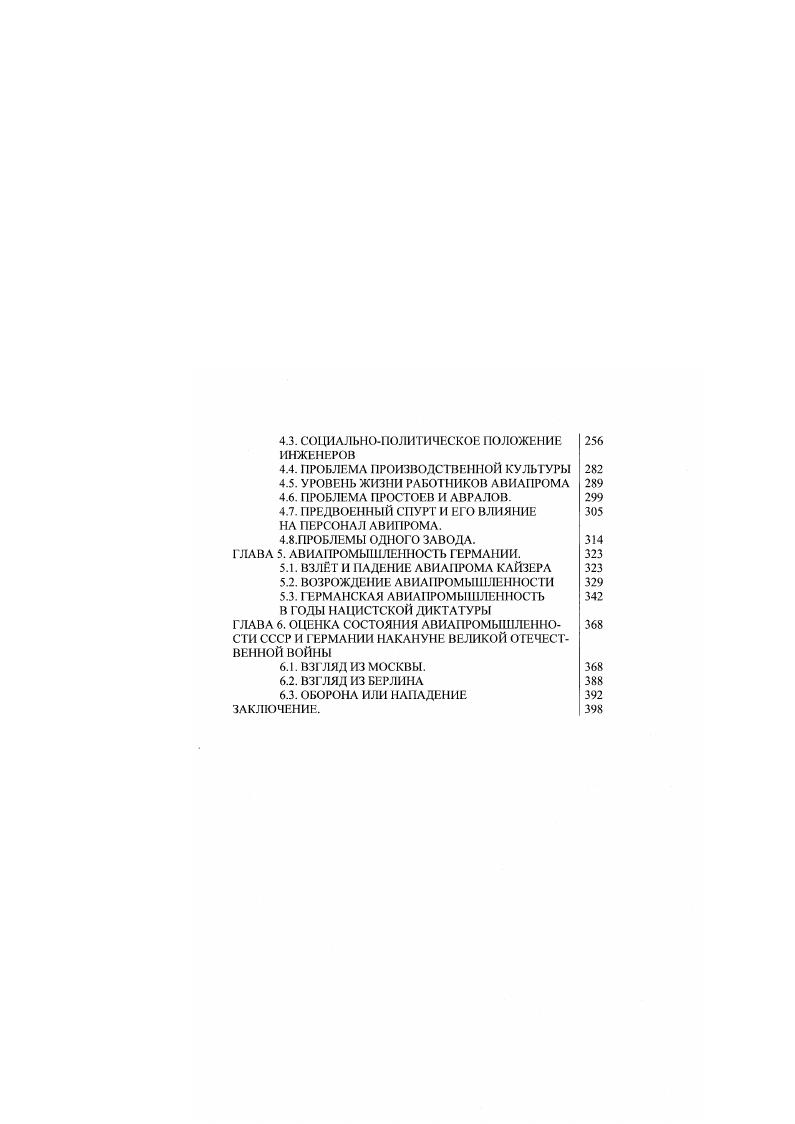 4.3. СОЦИАЛЬНО-ПОЛИТИЧЕСКОЕ ПОЛОЖЕНИЕ ИНЖЕНЕРОВ 256
4.4. ПРОБЛЕМА ПРОИЗВОДСТВЕННОЙ КУЛЬТУРЫ 282
4.5. УРОВЕНЬ ЖИЗНИ РАБОТНИКОВ АВИАПРОМА 289
4.6. ПРОБЛЕМА ПРОСТОЕВ И АВРАЛОВ. 299
4.7. ПРЕДВОЕННЫЙ СПУРТ И ЕГО ВЛИЯНИЕ НА ПЕРСОНАЛ АВИПРОМА. 305
4.8.ПРОБЛЕМЫ ОДНОГО ЗАВОДА. 314
ГЛАВА 5. АВИАПРОМЫШЛЕННОСТЬ ГЕРМАНИИ. 323
5.1. ВЗЛЁТ И ПАДЕНИЕ АВИАПРОМА КАЙЗЕРА 323
5.2. ВОЗРОЖДЕНИЕ АВИАПРОМЫШЛЕННОСТИ 329
5.3. ГЕРМАНСКАЯ АВИАПРОМЫШЛЕННОСТЬ В ГОДЫ НАЦИСТСКОЙ ДИКТАТУРЫ 342
ГЛАВА 6. ОЦЕНКА СОСТОЯНИЯ АВИАПРОМЫШЛЕННОСТИ СССР И ГЕРМАНИИ НАКАНУНЕ ВЕЛИКОЙ ОТЕЧЕСТВЕННОЙ ВОЙНЫ 368
6.1. ВЗГЛЯД ИЗ МОСКВЫ. 368
6.2. ВЗГЛЯД ИЗ БЕРЛИНА 388
6.3. ОБОРОНА ИЛИ НАПАДЕНИЕ 392
ЗАКЛЮЧЕНИЕ. 398